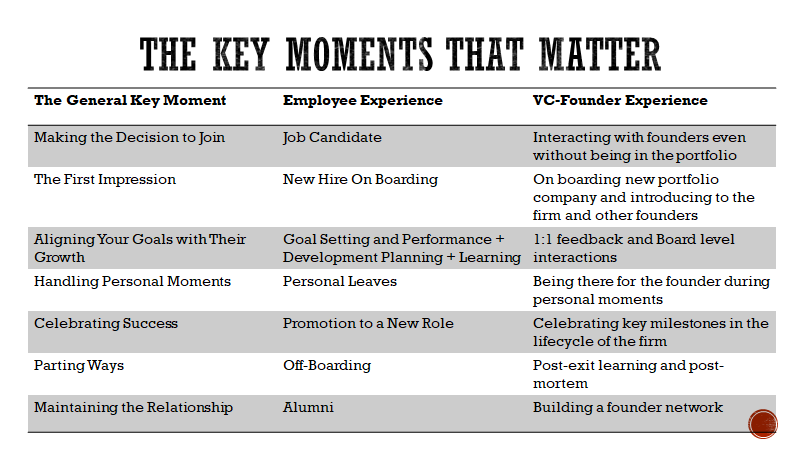 THE KEY MOMENTS THAT MATTER

| The General Key Moment | Employee Experience | VC-Founder Experience |
|---|---|---|
| Making the Decision to Join | Job Candidate | Interacting with founders even without being in the portfolio |
| The First Impression | New Hire On Boarding | On boarding new portfolio company and introducing to the firm and other founders |
| Aligning Your Goals with Their Growth | Goal Setting and Performance + Development Planning + Learning | 1:1 feedback and Board level interactions |
| Handling Personal Moments | Personal Leaves | Being there for the founder during personal moments |
| Celebrating Success | Promotion to a New Role | Celebrating key milestones in the lifecycle of the firm |
| Parting Ways | Off-Boarding | Post-exit learning and post-mortem |
| Maintaining the Relationship | Alumni | Building a founder network |